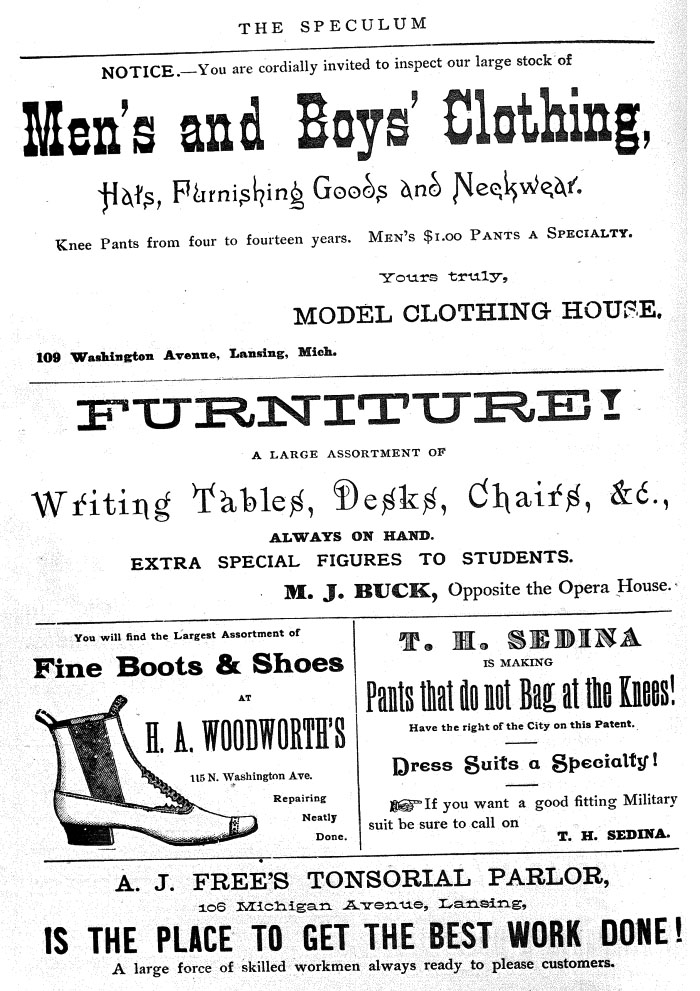 THE SPECULUM

NOTICE.—You are cordially invited to inspect our large stock of

Men's and Boys' Clothing,

Hats, Furnishing Goods and Neckwear.

Knee Pants from four to fourteen years. MEN'S $1.00 PANTS A SPECIALTY.

Yours truly,

MODEL CLOTHING HOUSE.

109 Washington Avenue, Lansing, Mich.

FURNITURE!

A LARGE ASSORTMENT OF

Writing Tables, Desks, Chairs, &c.,

ALWAYS ON HAND.

EXTRA SPECIAL FIGURES TO STUDENTS.

M. J. BUCK, Opposite the Opera House.

You will find the Largest Assortment of

Fine Boots & Shoes

AT

H. A. WOODWORTH'S

115 N. Washington Ave.

Repairing Neatly Done.

T. H. SEDINA

IS MAKING

Pants that do not Bag at the Knees!

Have the right of the City on this Patent.

Dress Suits a Specialty!

If you want a good fitting Military suit be sure to call on T. H. SEDINA.

A. J. FREE'S TONSORIAL PARLOR,

106 Michigan Avenue, Lansing,

IS THE PLACE TO GET THE BEST WORK DONE!

A large force of skilled workmen always ready to please customers.